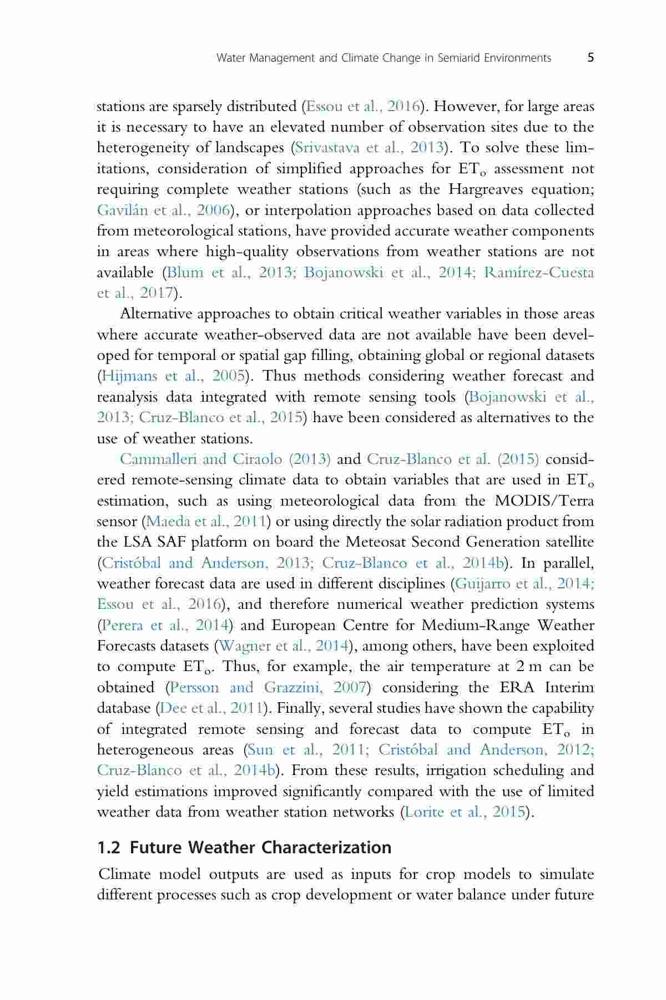 Water Management and Climate Change in Semiarid Environments 5

stations are sparsely distributed (Essou et al., 2016). However, for large areas it is necessary to have an elevated number of observation sites due to the heterogeneity of landscapes (Srivastava et al., 2013). To solve these limitations, consideration of simplified approaches for $ET_o$ assessment not requiring complete weather stations (such as the Hargreaves equation; Gavilán et al., 2006), or interpolation approaches based on data collected from meteorological stations, have provided accurate weather components in areas where high-quality observations from weather stations are not available (Blum et al., 2013; Bojanowski et al., 2014; Ramírez-Cuesta et al., 2017).

Alternative approaches to obtain critical weather variables in those areas where accurate weather-observed data are not available have been developed for temporal or spatial gap filling, obtaining global or regional datasets (Hijmans et al., 2005). Thus methods considering weather forecast and reanalysis data integrated with remote sensing tools (Bojanowski et al., 2013; Cruz-Blanco et al., 2015) have been considered as alternatives to the use of weather stations.

Cammalleri and Ciraolo (2013) and Cruz-Blanco et al. (2015) considered remote-sensing climate data to obtain variables that are used in $ET_o$ estimation, such as using meteorological data from the MODIS/Terra sensor (Maeda et al., 2011) or using directly the solar radiation product from the LSA SAF platform on board the Meteosat Second Generation satellite (Cristóbal and Anderson, 2013; Cruz-Blanco et al., 2014b). In parallel, weather forecast data are used in different disciplines (Guijarro et al., 2014; Essou et al., 2016), and therefore numerical weather prediction systems (Perera et al., 2014) and European Centre for Medium-Range Weather Forecasts datasets (Wagner et al., 2014), among others, have been exploited to compute $ET_o$. Thus, for example, the air temperature at 2 m can be obtained (Persson and Grazzini, 2007) considering the ERA Interim database (Dee et al., 2011). Finally, several studies have shown the capability of integrated remote sensing and forecast data to compute $ET_o$ in heterogeneous areas (Sun et al., 2011; Cristóbal and Anderson, 2012; Cruz-Blanco et al., 2014b). From these results, irrigation scheduling and yield estimations improved significantly compared with the use of limited weather data from weather station networks (Lorite et al., 2015).

1.2 Future Weather Characterization

Climate model outputs are used as inputs for crop models to simulate different processes such as crop development or water balance under future